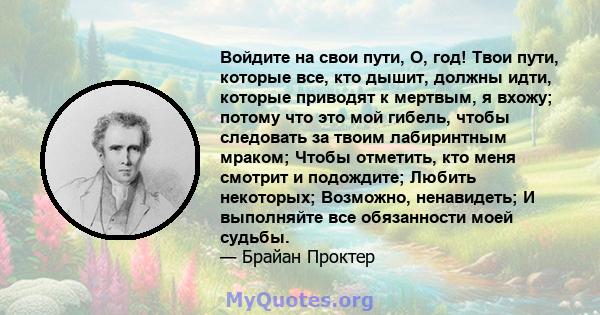 Войдите на свои пути, О, год! Твои пути, которые все, кто дышит, должны идти, которые приводят к мертвым, я вхожу; потому что это мой гибель, чтобы следовать за твоим лабиринтным мраком; Чтобы отметить, кто меня смотрит и подождите; Любить некоторых; Возможно, ненавидеть; И выполняйте все обязанности моей судьбы.
— Брайан Проктер

MyQuotes.org